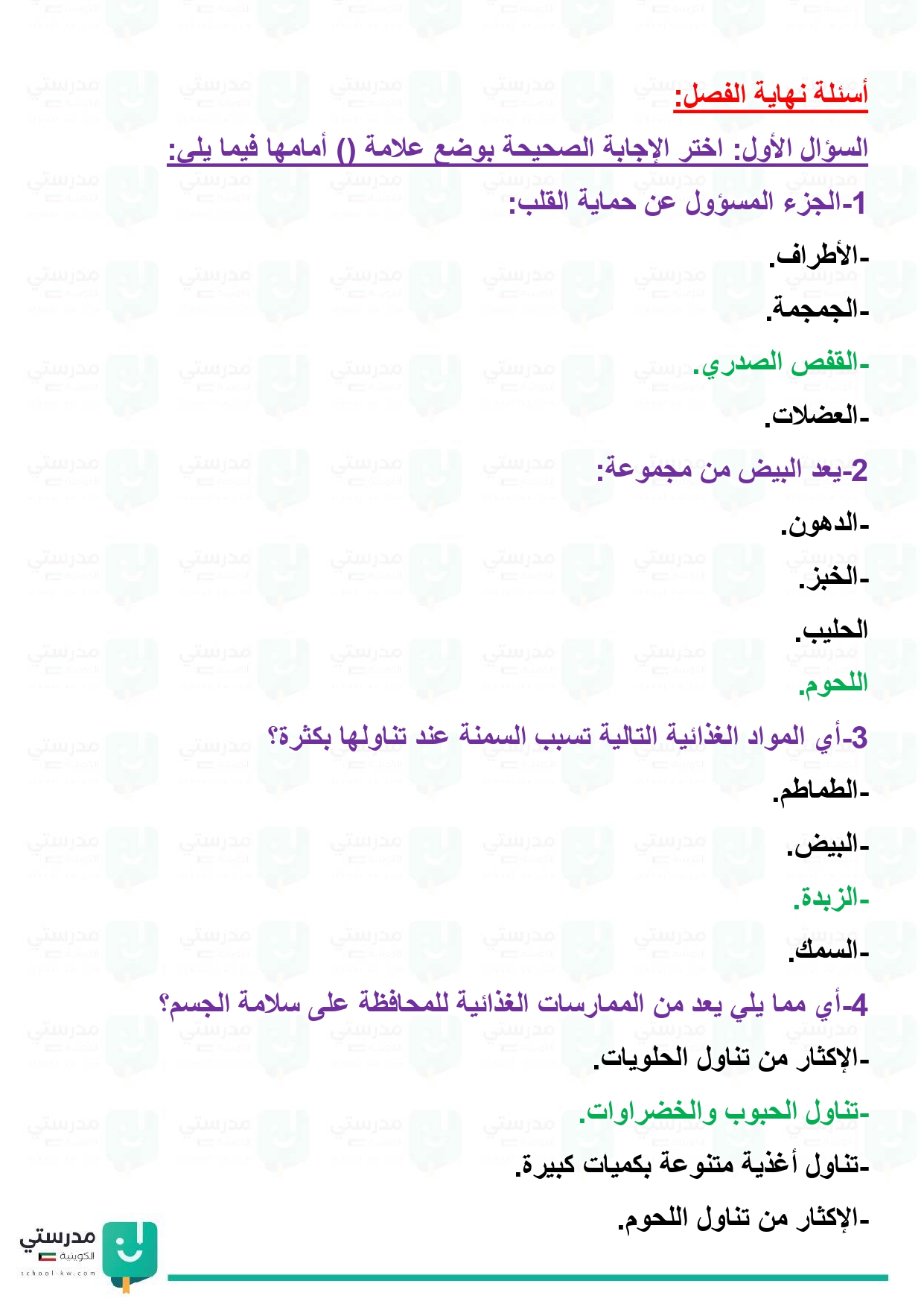 أسئلة نهاية الفصل:

السؤال الأول: اختر الإجابة الصحيحة بوضع علامة () أمامها فيما يلي:

1-الجزء المسؤول عن حماية القلب:

-الأطراف.

-الجمجمة.

-القفص الصدري.

-العضلات.

2-يعد البيض من مجموعة:

-الدهون.

-الخبز.

الحليب.

اللحوم.

3-أي المواد الغذائية التالية تسبب السمنة عند تناولها بكثرة؟

-الطماطم.

-البيض.

-الزبدة.

-السمك.

4-أي مما يلي يعد من الممارسات الغذائية للمحافظة على سلامة الجسم؟

-الإكثار من تناول الحلويات.

-تناول الحبوب والخضراوات.

-تناول أغذية متنوعة بكميات كبيرة.

-الإكثار من تناول اللحوم.

مدرستي الكويتية
school-kw.com